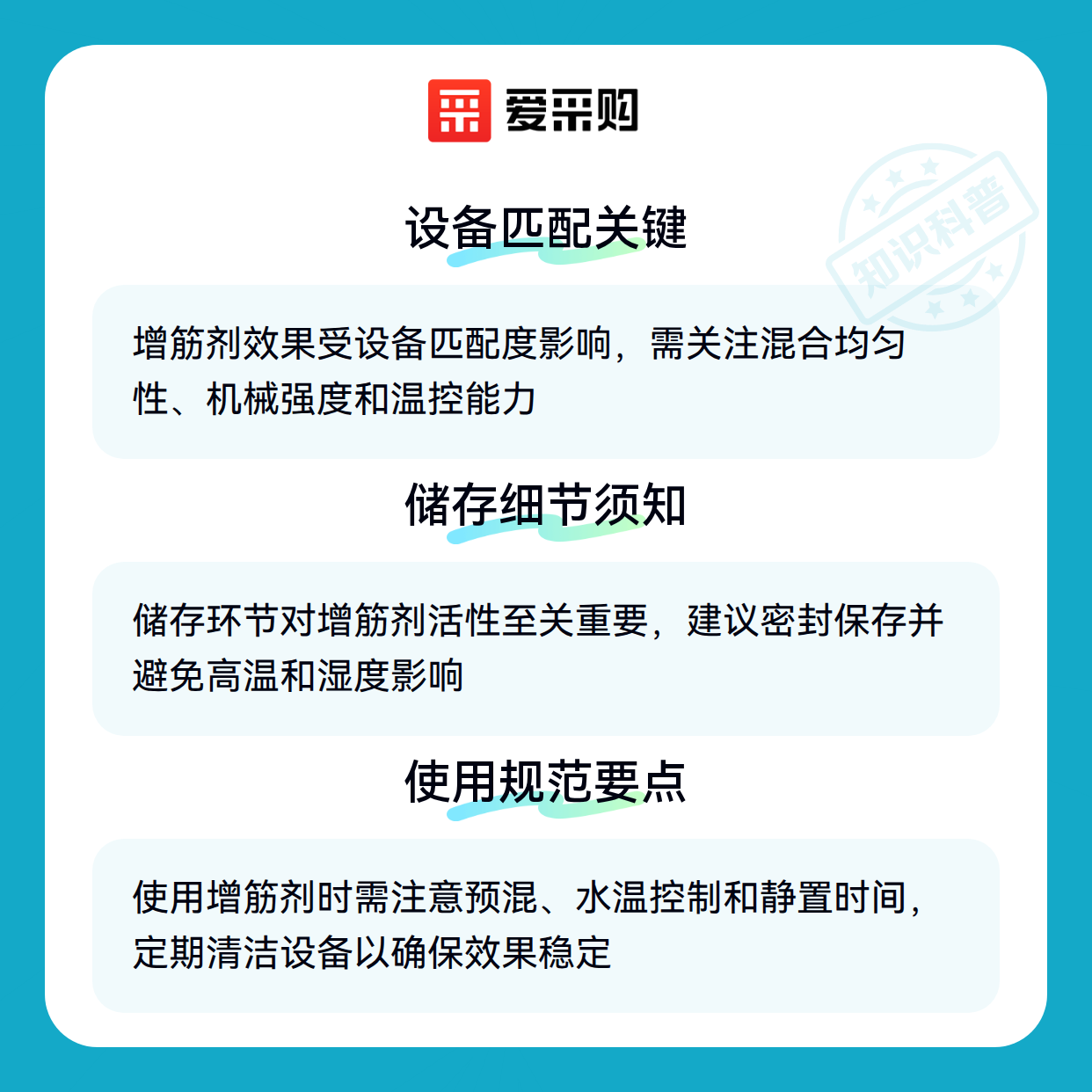 爱采购

设备匹配关键

增筋剂效果受设备匹配度影响，需关注混合均匀性、机械强度和温控能力

储存细节须知

储存环节对增筋剂活性至关重要，建议密封保存并避免高温和湿度影响

使用规范要点

使用增筋剂时需注意预混、水温控制和静置时间，定期清洁设备以确保效果稳定

知识科普